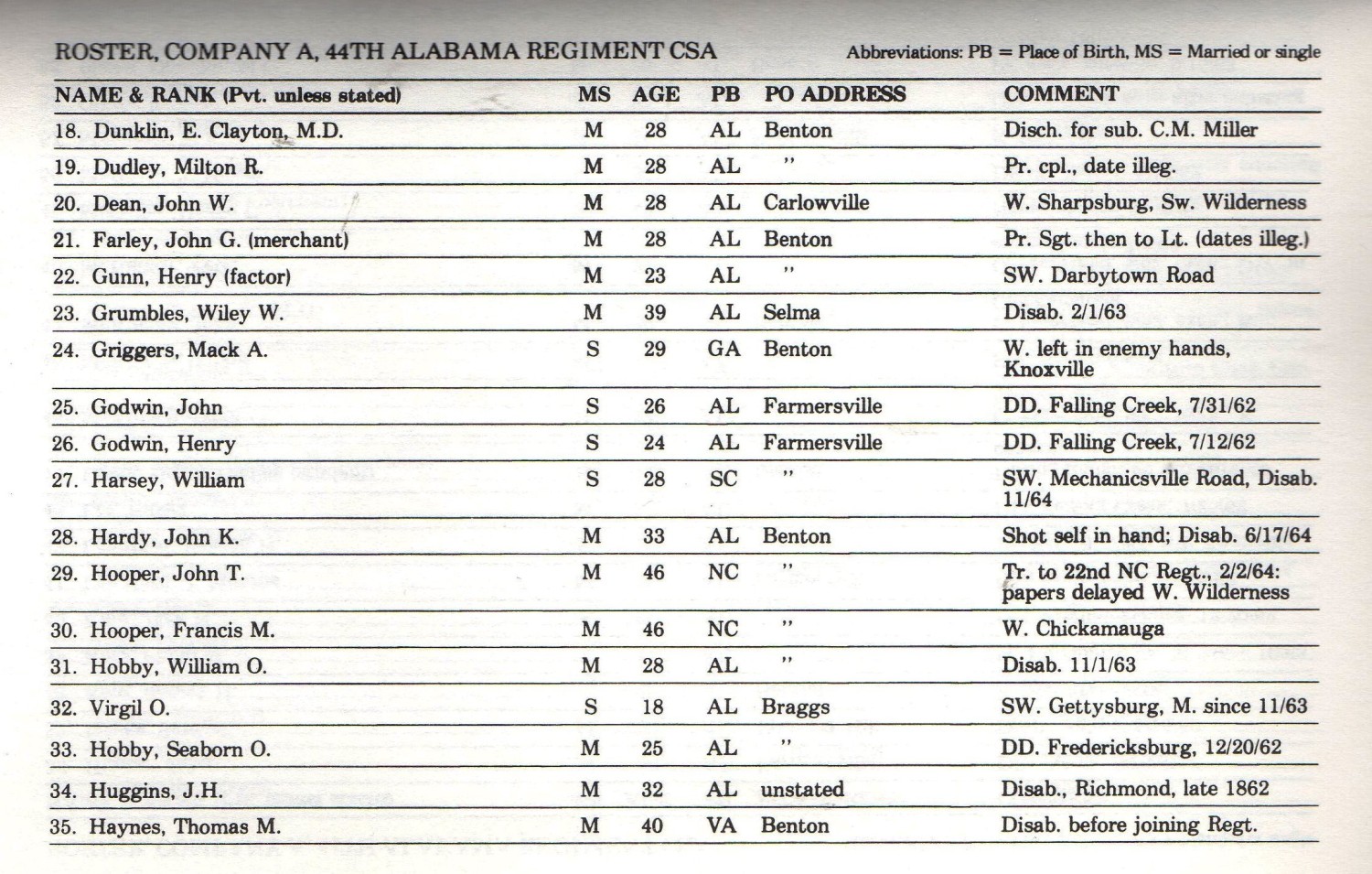 ROSTER, COMPANY A, 44TH ALABAMA REGIMENT CSA

Abbreviations: PB = Place of Birth, MS = Married or single

| NAME & RANK (Pvt. unless stated) | MS | AGE | PB | PO ADDRESS | COMMENT |
|---|---|---|---|---|---|
| 18. Dunklin, E. Clayton, M.D. | M | 28 | AL | Benton | Disch. for sub. C.M. Miller |
| 19. Dudley, Milton R. | M | 28 | AL | " | Pr. cpl., date illeg. |
| 20. Dean, John W. | M | 28 | AL | Carlowville | W. Sharpsburg, Sw. Wilderness |
| 21. Farley, John G. (merchant) | M | 28 | AL | Benton | Pr. Sgt. then to Lt. (dates illeg.) |
| 22. Gunn, Henry (factor) | M | 23 | AL | " | SW. Darbytown Road |
| 23. Grumbles, Wiley W. | M | 39 | AL | Selma | Disab. 2/1/63 |
| 24. Griggers, Mack A. | S | 29 | GA | Benton | W. left in enemy hands, Knoxville |
| 25. Godwin, John | S | 26 | AL | Farmersville | DD. Falling Creek, 7/31/62 |
| 26. Godwin, Henry | S | 24 | AL | Farmersville | DD. Falling Creek, 7/12/62 |
| 27. Harsey, William | S | 28 | SC | " | SW. Mechanicsville Road, Disab. 11/64 |
| 28. Hardy, John K. | M | 33 | AL | Benton | Shot self in hand; Disab. 6/17/64 |
| 29. Hooper, John T. | M | 46 | NC | " | Tr. to 22nd NC Regt., 2/2/64: papers delayed W. Wilderness |
| 30. Hooper, Francis M. | M | 46 | NC | " | W. Chickamauga |
| 31. Hobby, William O. | M | 28 | AL | " | Disab. 11/1/63 |
| 32. Virgil O. | S | 18 | AL | Braggs | SW. Gettysburg, M. since 11/63 |
| 33. Hobby, Seaborn O. | M | 25 | AL | " | DD. Fredericksburg, 12/20/62 |
| 34. Huggins, J.H. | M | 32 | AL | unstated | Disab., Richmond, late 1862 |
| 35. Haynes, Thomas M. | M | 40 | VA | Benton | Disab. before joining Regt. |